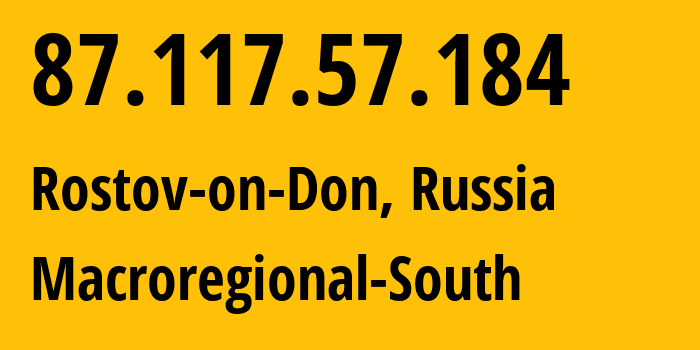 87.117.57.184

Rostov-on-Don, Russia

Macroregional-South